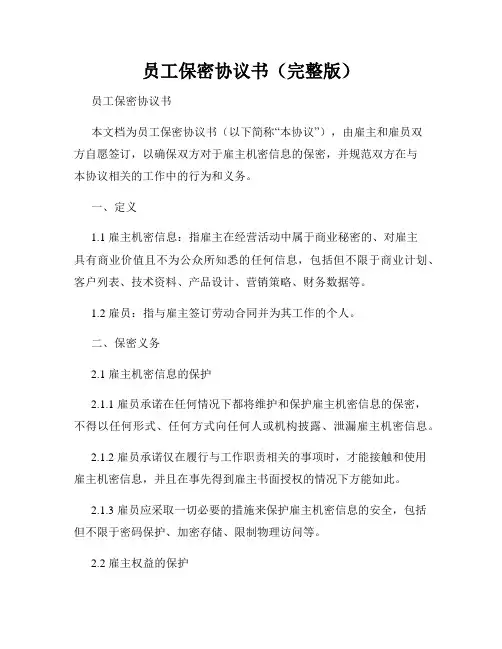 员工保密协议书（完整版）

员工保密协议书

本文档为员工保密协议书（以下简称“本协议”），由雇主和雇员双方自愿签订，以确保双方对于雇主机密信息的保密，并规范双方在与本协议相关的工作中的行为和义务。

一、定义

1.1 雇主机密信息：指雇主在经营活动中属于商业秘密的、对雇主具有商业价值且不为公众所知悉的任何信息，包括但不限于商业计划、客户列表、技术资料、产品设计、营销策略、财务数据等。

1.2 雇员：指与雇主签订劳动合同并为其工作的个人。

二、保密义务

2.1 雇主机密信息的保护

2.1.1 雇员承诺在任何情况下都将维护和保护雇主机密信息的保密，不得以任何形式、任何方式向任何人或机构披露、泄漏雇主机密信息。

2.1.2 雇员承诺仅在履行与工作职责相关的事项时，才能接触和使用雇主机密信息，并且在事先得到雇主书面授权的情况下方能如此。

2.1.3 雇员应采取一切必要的措施来保护雇主机密信息的安全，包括但不限于密码保护、加密存储、限制物理访问等。

2.2 雇主权益的保护